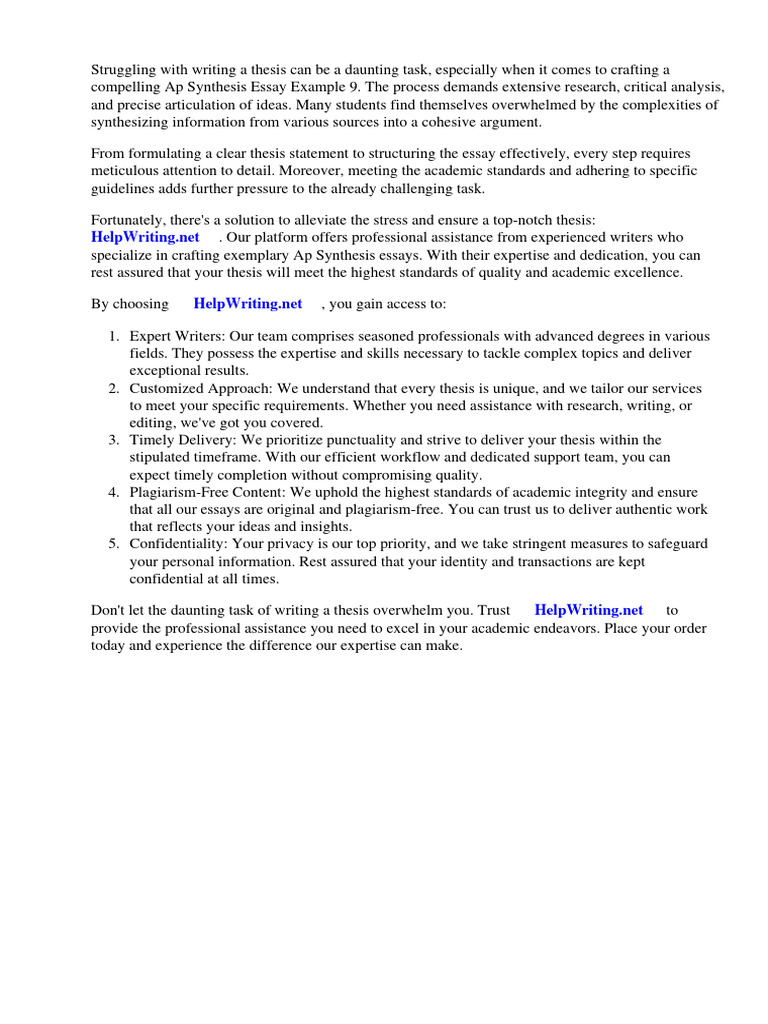 Struggling with writing a thesis can be a daunting task, especially when it comes to crafting a compelling Ap Synthesis Essay Example 9. The process demands extensive research, critical analysis, and precise articulation of ideas. Many students find themselves overwhelmed by the complexities of synthesizing information from various sources into a cohesive argument.

From formulating a clear thesis statement to structuring the essay effectively, every step requires meticulous attention to detail. Moreover, meeting the academic standards and adhering to specific guidelines adds further pressure to the already challenging task.

Fortunately, there's a solution to alleviate the stress and ensure a top-notch thesis: HelpWriting.net . Our platform offers professional assistance from experienced writers who specialize in crafting exemplary Ap Synthesis essays. With their expertise and dedication, you can rest assured that your thesis will meet the highest standards of quality and academic excellence.

By choosing HelpWriting.net , you gain access to:

1. Expert Writers: Our team comprises seasoned professionals with advanced degrees in various fields. They possess the expertise and skills necessary to tackle complex topics and deliver exceptional results.
2. Customized Approach: We understand that every thesis is unique, and we tailor our services to meet your specific requirements. Whether you need assistance with research, writing, or editing, we've got you covered.
3. Timely Delivery: We prioritize punctuality and strive to deliver your thesis within the stipulated timeframe. With our efficient workflow and dedicated support team, you can expect timely completion without compromising quality.
4. Plagiarism-Free Content: We uphold the highest standards of academic integrity and ensure that all our essays are original and plagiarism-free. You can trust us to deliver authentic work that reflects your ideas and insights.
5. Confidentiality: Your privacy is our top priority, and we take stringent measures to safeguard your personal information. Rest assured that your identity and transactions are kept confidential at all times.

Don't let the daunting task of writing a thesis overwhelm you. Trust HelpWriting.net to provide the professional assistance you need to excel in your academic endeavors. Place your order today and experience the difference our expertise can make.